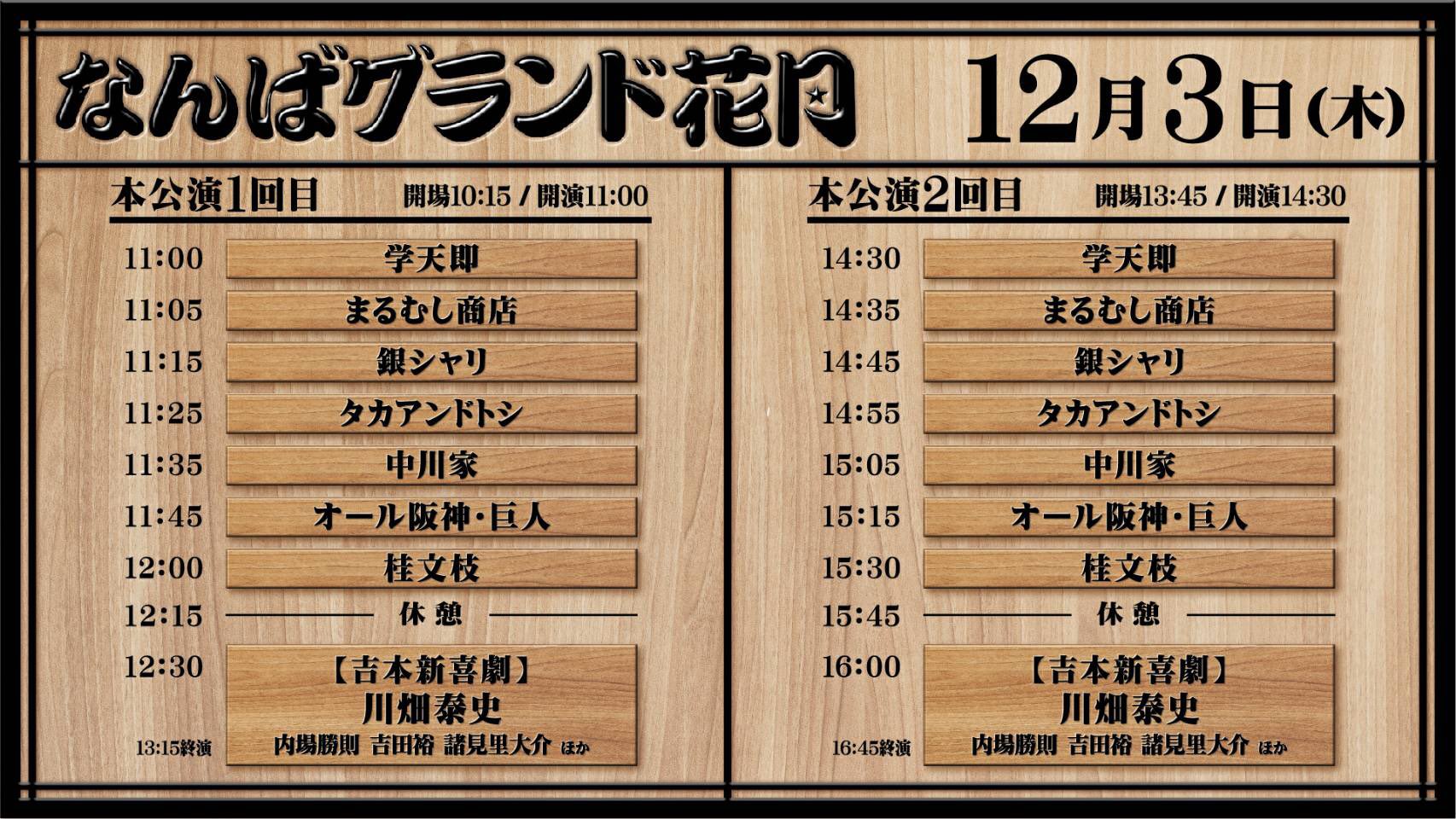 なんばグランド花月

12月3日(木)

本公演1回目 開場10:15 / 開演11:00

11:00 学天即
11:05 まるむし商店
11:15 銀シャリ
11:25 タカアンドトシ
11:35 中川家
11:45 オール阪神・巨人
12:00 桂文枝
12:15 休憩
12:30 【吉本新喜劇】 川畑泰史 内場勝則 吉田裕 諸見里大介 ほか
13:15終演

本公演2回目 開場13:45 / 開演14:30

14:30 学天即
14:35 まるむし商店
14:45 銀シャリ
14:55 タカアンドトシ
15:05 中川家
15:15 オール阪神・巨人
15:30 桂文枝
15:45 休憩
16:00 【吉本新喜劇】 川畑泰史 内場勝則 吉田裕 諸見里大介 ほか
16:45終演